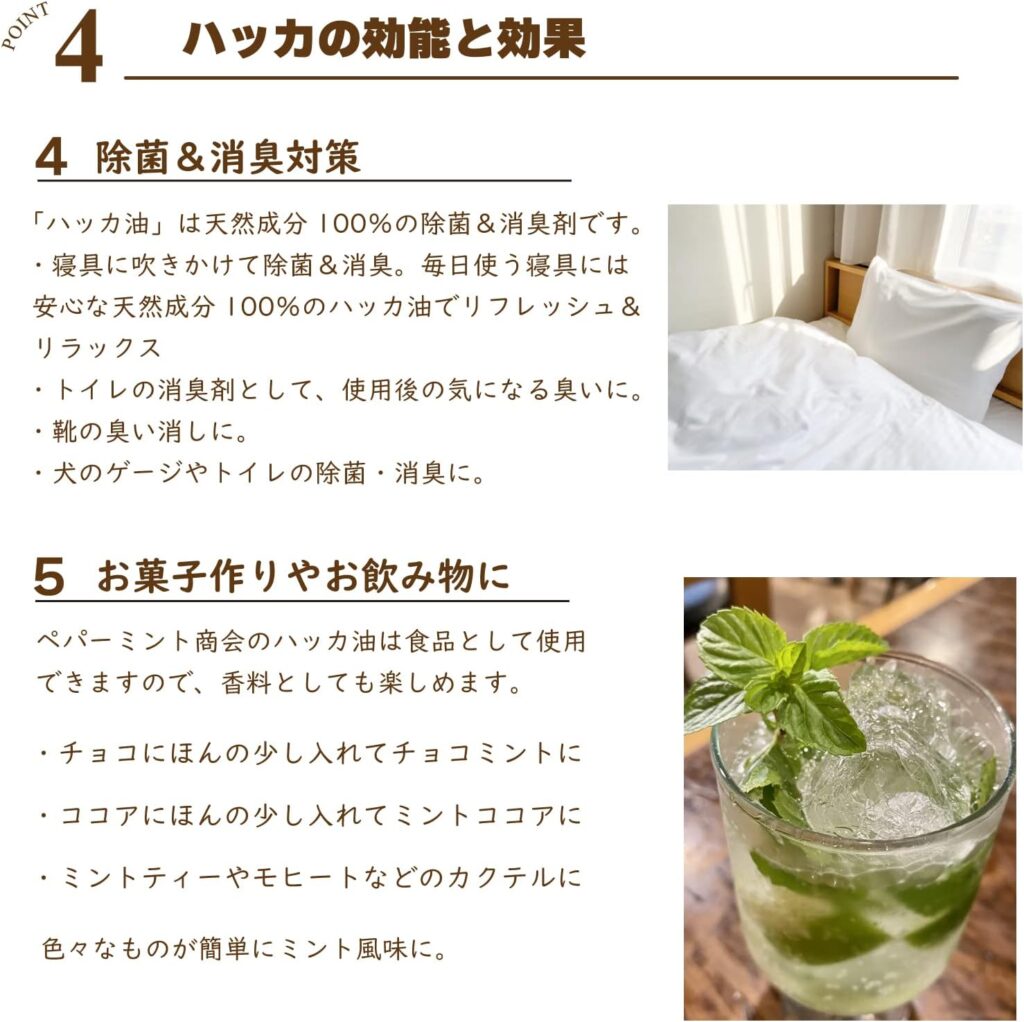 POINT
4 ハッカの効能と効果

4 除菌＆消臭対策

「ハッカ油」は天然成分100%の除菌＆消臭剤です。
・寝具に吹きかけて除菌＆消臭。毎日使う寝具には安心な天然成分100%のハッカ油でリフレッシュ＆リラックス
・トイレの消臭剤として、使用後の気になる臭いに。
・靴の臭い消しに。
・犬のゲージやトイレの除菌・消臭に。

5 お菓子作りやお飲み物に

ペパーミント商会のハッカ油は食品として使用できますので、香料としても楽しめます。

・チョコにほんの少し入れてチョコミントに

・ココアにほんの少し入れてミントココアに

・ミントティーやモヒートなどのカクテルに

色々なものが簡単にミント風味に。